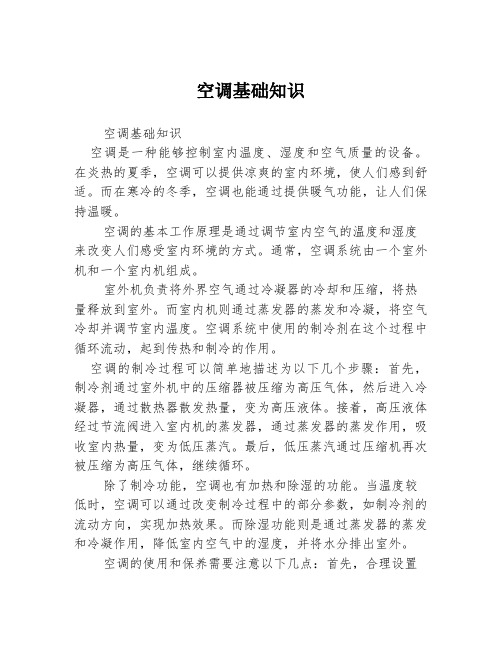 空调基础知识

空调基础知识

空调是一种能够控制室内温度、湿度和空气质量的设备。在炎热的夏季，空调可以提供凉爽的室内环境，使人们感到舒适。而在寒冷的冬季，空调也能通过提供暖气功能，让人们保持温暖。

空调的基本工作原理是通过调节室内空气的温度和湿度来改变人们感受室内环境的方式。通常，空调系统由一个室外机和一个室内机组成。

室外机负责将外界空气通过冷凝器的冷却和压缩，将热量释放到室外。而室内机则通过蒸发器的蒸发和冷凝，将空气冷却并调节室内温度。空调系统中使用的制冷剂在这个过程中循环流动，起到传热和制冷的作用。

空调的制冷过程可以简单地描述为以下几个步骤：首先，制冷剂通过室外机中的压缩器被压缩为高压气体，然后进入冷凝器，通过散热器散发热量，变为高压液体。接着，高压液体经过节流阀进入室内机的蒸发器，通过蒸发器的蒸发作用，吸收室内热量，变为低压蒸汽。最后，低压蒸汽通过压缩机再次被压缩为高压气体，继续循环。

除了制冷功能，空调也有加热和除湿的功能。当温度较低时，空调可以通过改变制冷过程中的部分参数，如制冷剂的流动方向，实现加热效果。而除湿功能则是通过蒸发器的蒸发和冷凝作用，降低室内空气中的湿度，并将水分排出室外。

空调的使用和保养需要注意以下几点：首先，合理设置